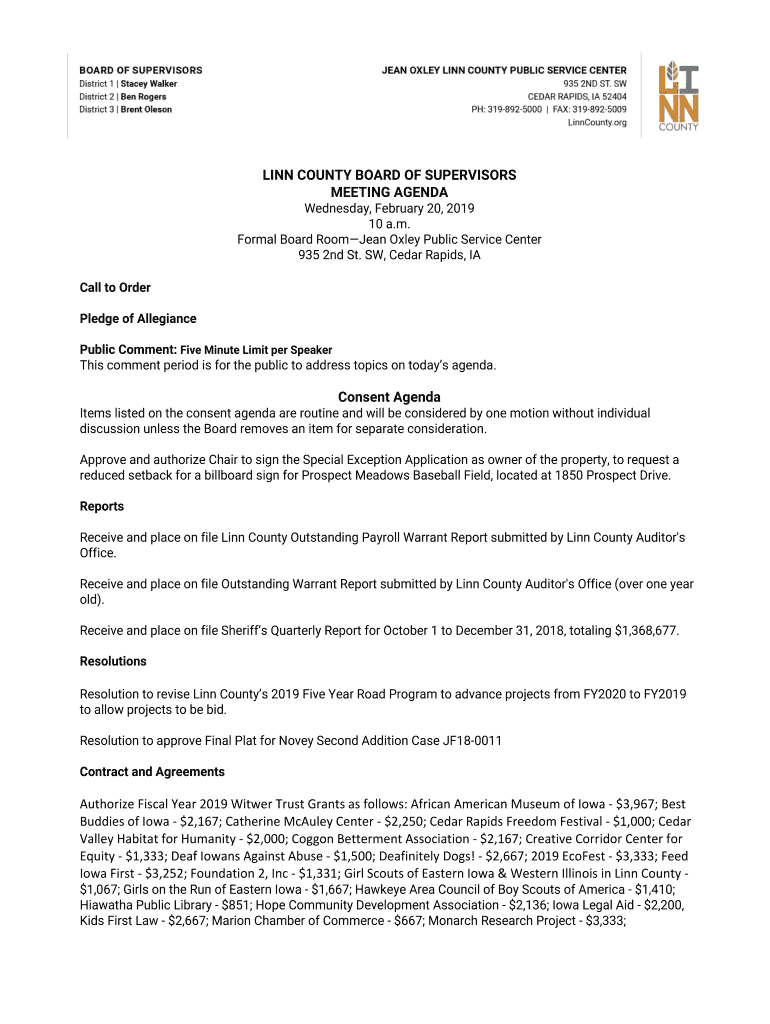 BOARD OF SUPERVISORS
District 1 | Stacey Walker
District 2 | Ben Rogers
District 3 | Brent Oleson

JEAN OXLEY LINN COUNTY PUBLIC SERVICE CENTER
935 2ND ST. SW
CEDAR RAPIDS, IA 52404
PH: 319-892-5000 | FAX: 319-892-5009
LinnCounty.org

LINN COUNTY

LINN COUNTY BOARD OF SUPERVISORS
MEETING AGENDA
Wednesday, February 20, 2019
10 a.m.
Formal Board Room—Jean Oxley Public Service Center
935 2nd St. SW, Cedar Rapids, IA

Call to Order

Pledge of Allegiance

Public Comment: Five Minute Limit per Speaker
This comment period is for the public to address topics on today's agenda.

Consent Agenda
Items listed on the consent agenda are routine and will be considered by one motion without individual discussion unless the Board removes an item for separate consideration.

Approve and authorize Chair to sign the Special Exception Application as owner of the property, to request a reduced setback for a billboard sign for Prospect Meadows Baseball Field, located at 1850 Prospect Drive.

Reports

Receive and place on file Linn County Outstanding Payroll Warrant Report submitted by Linn County Auditor's Office.

Receive and place on file Outstanding Warrant Report submitted by Linn County Auditor's Office (over one year old).

Receive and place on file Sheriff's Quarterly Report for October 1 to December 31, 2018, totaling $1,368,677.

Resolutions

Resolution to revise Linn County's 2019 Five Year Road Program to advance projects from FY2020 to FY2019 to allow projects to be bid.

Resolution to approve Final Plat for Novey Second Addition Case JF18-0011

Contract and Agreements

Authorize Fiscal Year 2019 Witwer Trust Grants as follows: African American Museum of Iowa - $3,967; Best Buddies of Iowa - $2,167; Catherine McAuley Center - $2,250; Cedar Rapids Freedom Festival - $1,000; Cedar Valley Habitat for Humanity - $2,000; Coggon Betterment Association - $2,167; Creative Corridor Center for Equity - $1,333; Deaf Iowans Against Abuse - $1,500; Deafinitely Dogs! - $2,667; 2019 EcoFest - $3,333; Feed Iowa First - $3,252; Foundation 2, Inc - $1,331; Girl Scouts of Eastern Iowa & Western Illinois in Linn County - $1,067; Girls on the Run of Eastern Iowa - $1,667; Hawkeye Area Council of Boy Scouts of America - $1,410; Hiawatha Public Library - $851; Hope Community Development Association - $2,136; Iowa Legal Aid - $2,200, Kids First Law - $2,667; Marion Chamber of Commerce - $667; Monarch Research Project - $3,333;